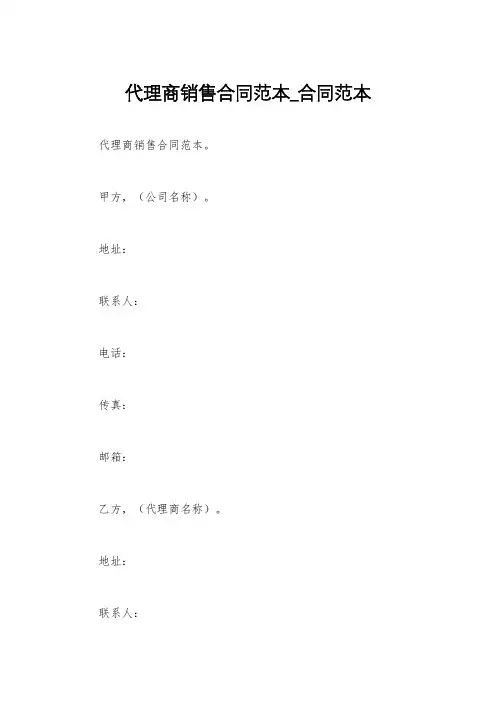 代理商销售合同范本_合同范本

代理商销售合同范本。

甲方，（公司名称）。

地址：

联系人：

电话：

传真：

邮箱：

乙方，（代理商名称）。

地址：

联系人：